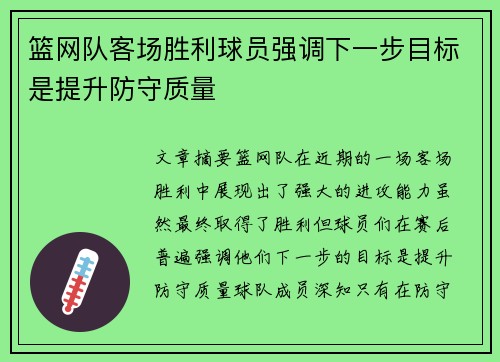 篮网队客场胜利球员强调下一步目标是提升防守质量

文章摘要篮网队在近期的一场客场胜利中展现出了强大的进攻能力虽然最终取得了胜利但球员们在赛后普遍强调他们下一步的目标是提升防守质量球队成员深知只有在防守